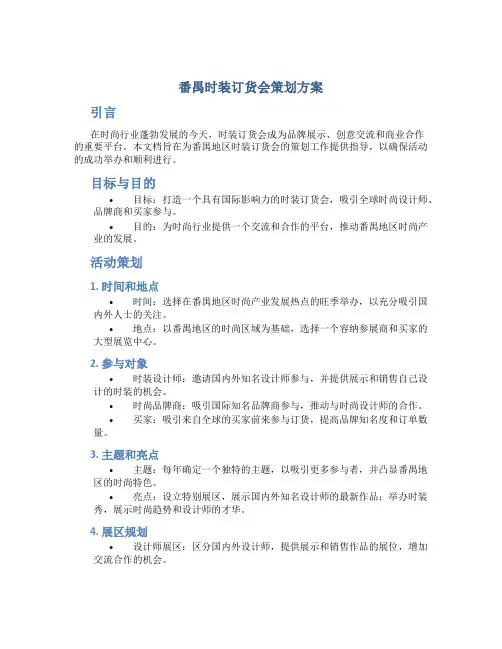 番禺时装订货会策划方案

引言

在时尚行业蓬勃发展的今天，时装订货会成为品牌展示、创意交流和商业合作的重要平台。本文档旨在为番禺地区时装订货会的策划工作提供指导，以确保活动的成功举办和顺利进行。

目标与目的

• 目标：打造一个具有国际影响力的时装订货会，吸引全球时尚设计师、品牌商和买家参与。
• 目的：为时尚行业提供一个交流和合作的平台，推动番禺地区时尚产业的发展。

活动策划

1. 时间和地点

• 时间：选择在番禺地区时尚产业发展热点的旺季举办，以充分吸引国内外人士的关注。
• 地点：以番禺地区的时尚区域为基础，选择一个容纳参展商和买家的大型展览中心。

2. 参与对象

• 时装设计师：邀请国内外知名设计师参与，并提供展示和销售自己设计的时装的机会。
• 时尚品牌商：吸引国际知名品牌商参与，推动与时尚设计师的合作。
• 买家：吸引来自全球的买家前来参与订货，提高品牌知名度和订单数量。

3. 主题和亮点

• 主题：每年确定一个独特的主题，以吸引更多参与者，并凸显番禺地区的时尚特色。
• 亮点：设立特别展区，展示国内外知名设计师的最新作品；举办时装秀，展示时尚趋势和设计师的才华。

4. 展区规划

• 设计师展区：区分国内外设计师，提供展示和销售作品的展位，增加交流合作的机会。